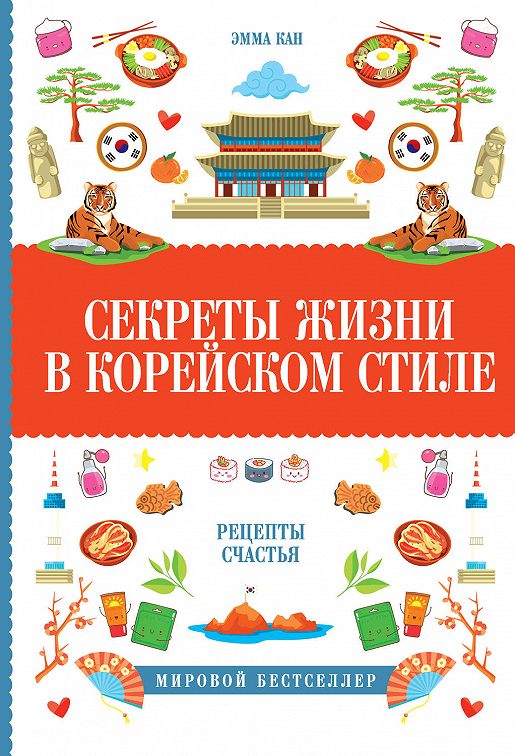 ЭММА КАН

СЕКРЕТЫ ЖИЗНИ В КОРЕЙСКОМ СТИЛЕ

РЕЦЕПТЫ СЧАСТЬЯ

МИРОВОЙ БЕСТСЕЛЛЕР